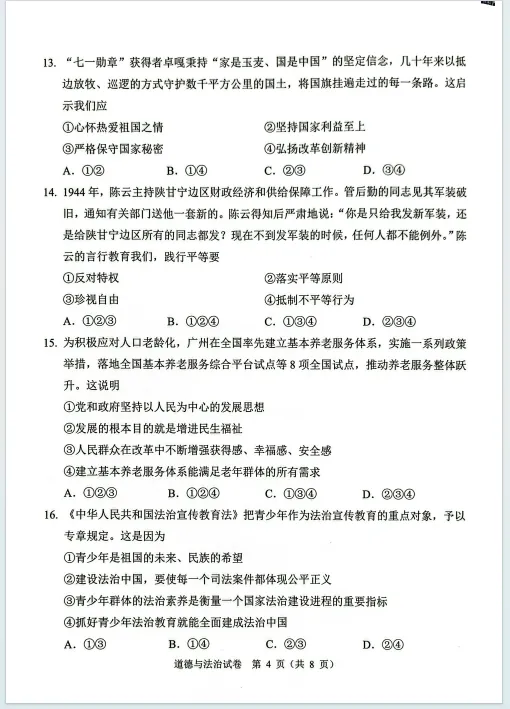 13. “七一勋章”获得者卓嘎秉持“家是玉麦、国是中国”的坚定信念，几十年来以抵边放牧、巡逻的方式守护数千平方公里的国土，将国旗挂遍走过的每一条路。这启示我们应

①心怀热爱祖国之情　②坚持国家利益至上

③严格保守国家秘密　④弘扬改革创新精神

A. ①②　B. ①④　C. ②③　D. ③④

14. 1944 年，陈云主持陕甘宁边区财政经济和供给保障工作。管后勤的同志见其军装破旧，通知有关部门送他一套新的。陈云得知后严肃地说：“你是只给我发新军装，还是给陕甘宁边区所有的同志都发？现在不到发军装的时候，任何人都不能例外。”陈云的言行教育我们，践行平等要

①反对特权　②落实平等原则

③珍视自由　④抵制不平等行为

A. ①②③　B. ①②④　C. ①③④　D. ②③④

15. 为积极应对人口老龄化，广州在全国率先建立基本养老服务体系，实施一系列政策举措，落地全国基本养老服务综合平台试点等 8 项全国试点，推动养老服务整体跃升。这说明

①党和政府坚持以人民为中心的发展思想

②发展的根本目的就是增进民生福祉

③人民群众在改革中不断增强获得感、幸福感、安全感

④建立基本养老服务体系能满足老年群体的所有需求

A. ①②③　B. ①②④　C. ①③④　D. ②③④

16. 《中华人民共和国法治宣传教育法》把青少年作为法治宣传教育的重点对象，予以专章规定。这是因为

①青少年是祖国的未来、民族的希望

②建设法治中国，要使每一个司法案件都体现公平正义

③青少年群体的法治素养是衡量一个国家法治建设进程的重要指标

④抓好青少年法治教育就能全面建成法治中国

A. ①③　B. ①④　C. ②③　D. ②④

道德与法治试卷　第 4 页（共 8 页）